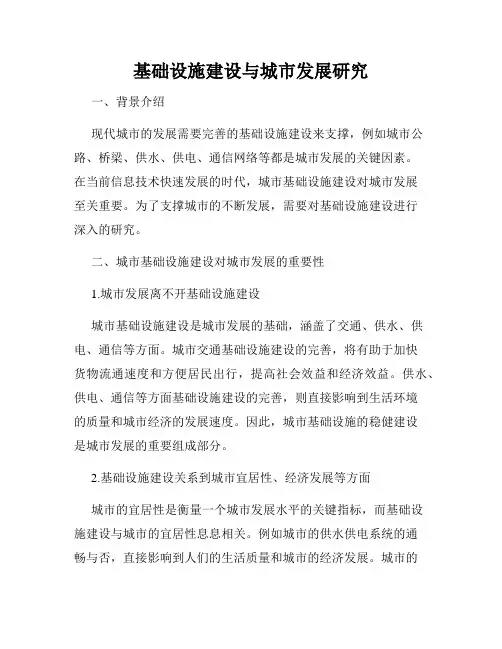 基础设施建设与城市发展研究

一、背景介绍

现代城市的发展需要完善的基础设施建设来支撑，例如城市公路、桥梁、供水、供电、通信网络等都是城市发展的关键因素。在当前信息技术快速发展的时代，城市基础设施建设对城市发展至关重要。为了支撑城市的不断发展，需要对基础设施建设进行深入的研究。

二、城市基础设施建设对城市发展的重要性

1.城市发展离不开基础设施建设

城市基础设施建设是城市发展的基础，涵盖了交通、供水、供电、通信等方面。城市交通基础设施建设的完善，将有助于加快货物流通速度和方便居民出行，提高社会效益和经济效益。供水、供电、通信等方面基础设施建设的完善，则直接影响到生活环境的质量和城市经济的发展速度。因此，城市基础设施的稳健建设是城市发展的重要组成部分。

2.基础设施建设关系到城市宜居性、经济发展等方面

城市的宜居性是衡量一个城市发展水平的关键指标，而基础设施建设与城市的宜居性息息相关。例如城市的供水供电系统的通畅与否，直接影响到人们的生活质量和城市的经济发展。城市的